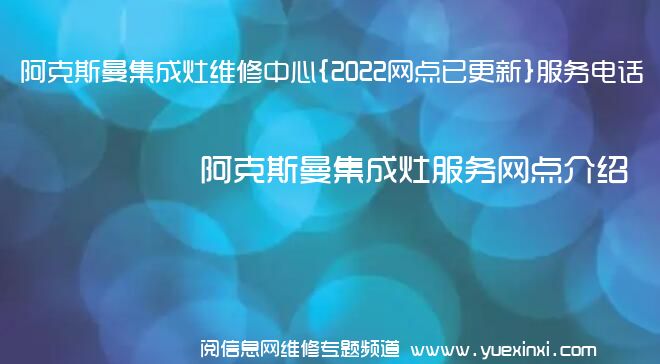 阿克斯曼集成灶维修中心{2022网点已更新}服务电话

阿克斯曼集成灶服务网点介绍

阅信息网维修专题频道 www.yuexinxi.com